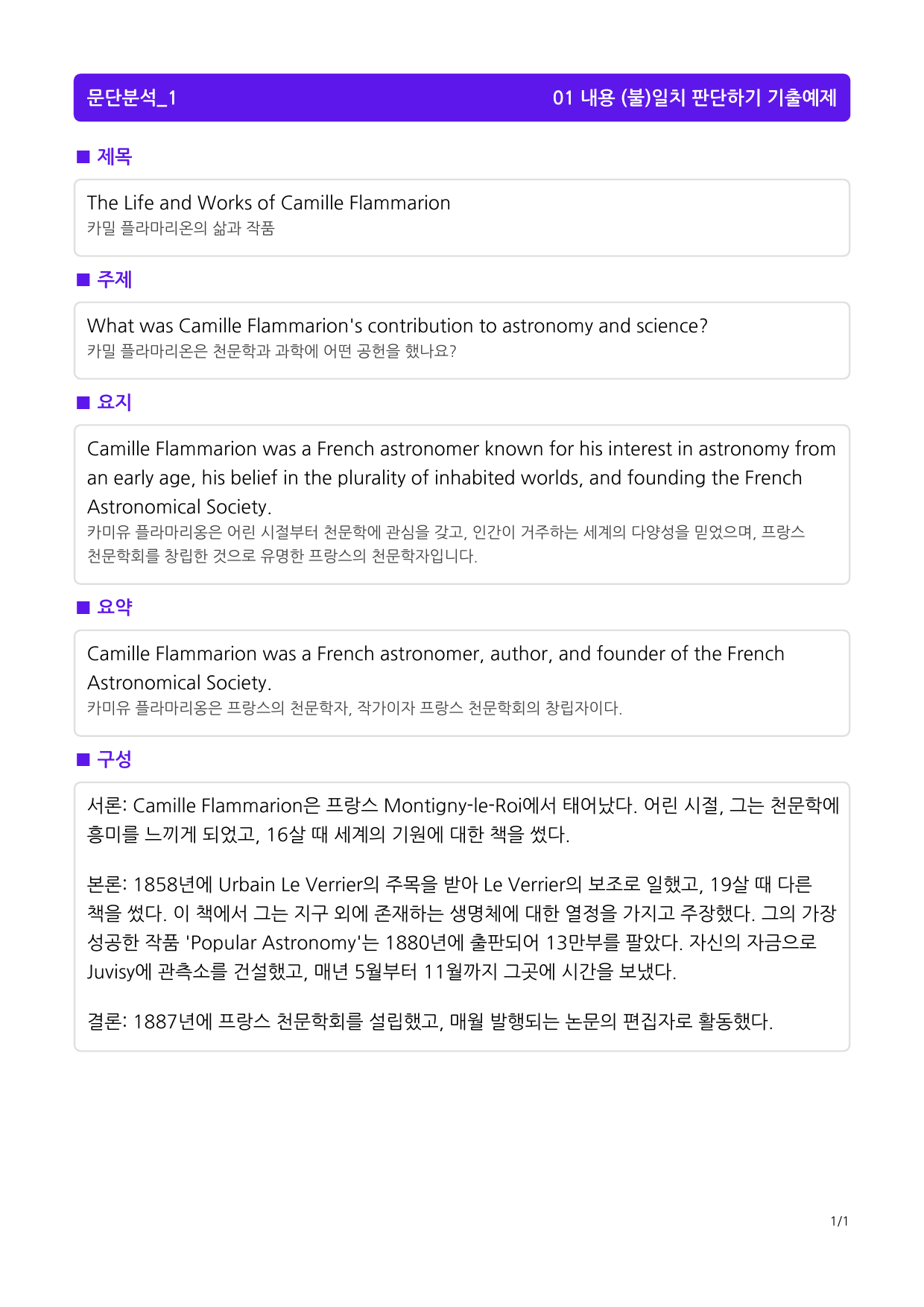 문단분석_1 01 내용 (불)일치 판단하기 기출예제

■ 제목

The Life and Works of Camille Flammarion
카밀 플라마리온의 삶과 작품

■ 주제

What was Camille Flammarion's contribution to astronomy and science?
카밀 플라마리온은 천문학과 과학에 어떤 공헌을 했나요?

■ 요지

Camille Flammarion was a French astronomer known for his interest in astronomy from an early age, his belief in the plurality of inhabited worlds, and founding the French Astronomical Society.
카미유 플라마리옹은 어린 시절부터 천문학에 관심을 갖고, 인간이 거주하는 세계의 다양성을 믿었으며, 프랑스 천문학회를 창립한 것으로 유명한 프랑스의 천문학자입니다.

■ 요약

Camille Flammarion was a French astronomer, author, and founder of the French Astronomical Society.
카미유 플라마리옹은 프랑스의 천문학자, 작가이자 프랑스 천문학회의 창립자이다.

■ 구성

서론: Camille Flammarion은 프랑스 Montigny-le-Roi에서 태어났다. 어린 시절, 그는 천문학에 흥미를 느끼게 되었고, 16살 때 세계의 기원에 대한 책을 썼다.

본론: 1858년에 Urbain Le Verrier의 주목을 받아 Le Verrier의 보조로 일했고, 19살 때 다른 책을 썼다. 이 책에서 그는 지구 외에 존재하는 생명체에 대한 열정을 가지고 주장했다. 그의 가장 성공한 작품 'Popular Astronomy'는 1880년에 출판되어 13만부를 팔았다. 자신의 자금으로 Juvisy에 관측소를 건설했고, 매년 5월부터 11월까지 그곳에 시간을 보냈다.

결론: 1887년에 프랑스 천문학회를 설립했고, 매월 발행되는 논문의 편집자로 활동했다.

1/1